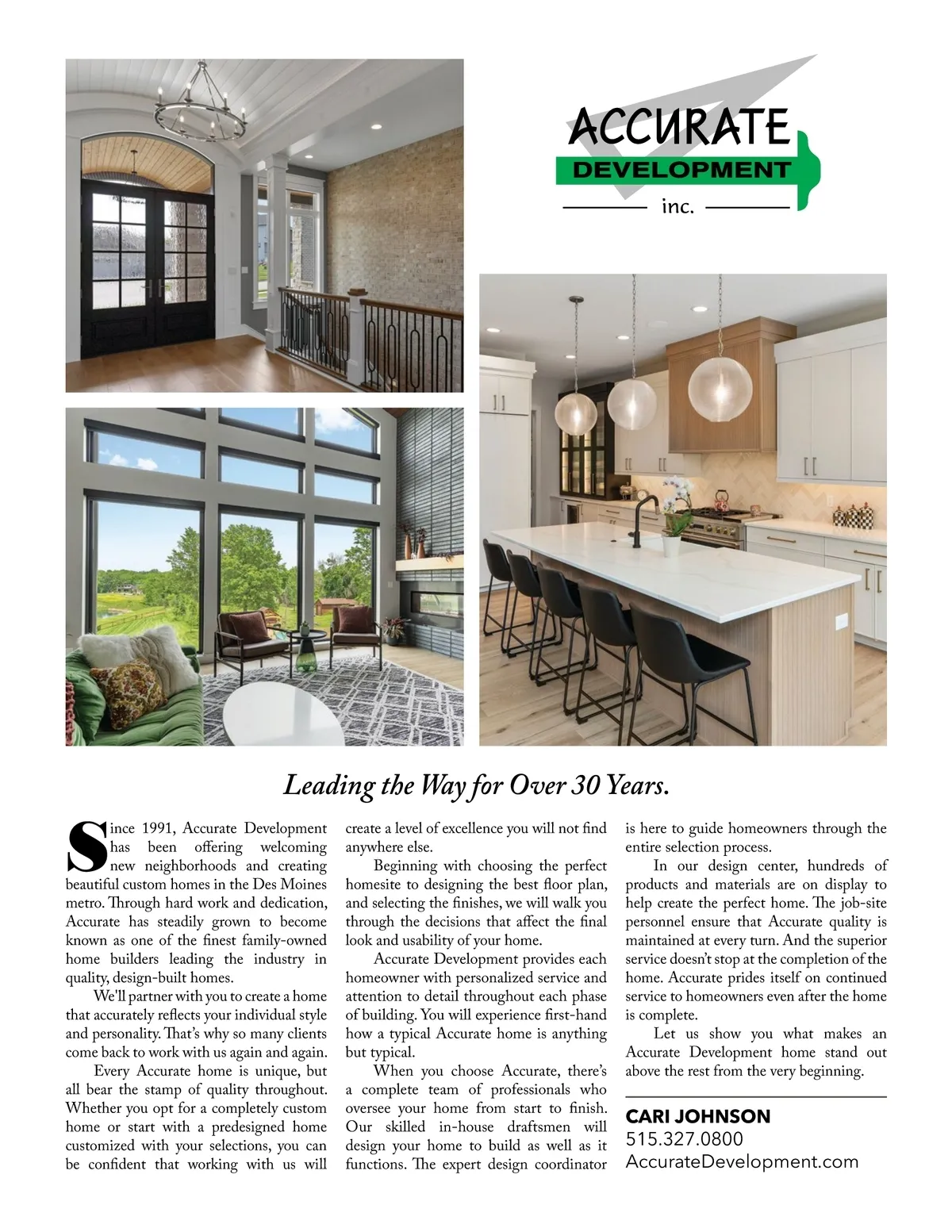 ACCURATE
DEVELOPMENT
inc.

Leading the Way for Over 30 Years.

Since 1991, Accurate Development has been offering welcoming new neighborhoods and creating beautiful custom homes in the Des Moines metro. Through hard work and dedication, Accurate has steadily grown to become known as one of the finest family-owned home builders leading the industry in quality, design-built homes.

We'll partner with you to create a home that accurately reflects your individual style and personality. That's why so many clients come back to work with us again and again.

Every Accurate home is unique, but all bear the stamp of quality throughout. Whether you opt for a completely custom home or start with a predesigned home customized with your selections, you can be confident that working with us will create a level of excellence you will not find anywhere else.

Beginning with choosing the perfect homesite to designing the best floor plan, and selecting the finishes, we will walk you through the decisions that affect the final look and usability of your home.

Accurate Development provides each homeowner with personalized service and attention to detail throughout each phase of building. You will experience first-hand how a typical Accurate home is anything but typical.

When you choose Accurate, there's a complete team of professionals who oversee your home from start to finish. Our skilled in-house draftsmen will design your home to build as well as it functions. The expert design coordinator is here to guide homeowners through the entire selection process.

In our design center, hundreds of products and materials are on display to help create the perfect home. The job-site personnel ensure that Accurate quality is maintained at every turn. And the superior service doesn't stop at the completion of the home. Accurate prides itself on continued service to homeowners even after the home is complete.

Let us show you what makes an Accurate Development home stand out above the rest from the very beginning.

CARI JOHNSON
515.327.0800
AccurateDevelopment.com